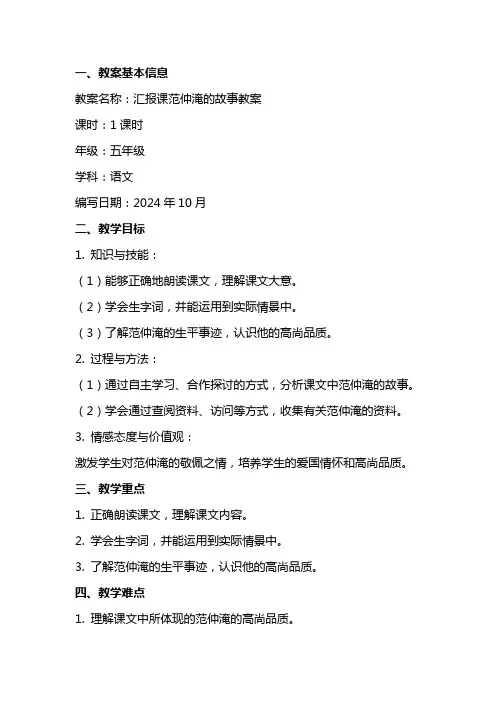 一、教案基本信息

教案名称：汇报课范仲淹的故事教案

课时：1 课时

年级：五年级

学科：语文

编写日期：2024 年 10 月

二、教学目标

1. 知识与技能：

（1）能够正确地朗读课文，理解课文大意。

（2）学会生字词，并能运用到实际情景中。

（3）了解范仲淹的生平事迹，认识他的高尚品质。

2. 过程与方法：

（1）通过自主学习、合作探讨的方式，分析课文中范仲淹的故事。

（2）学会通过查阅资料、访问等方式，收集有关范仲淹的资料。

3. 情感态度与价值观：

激发学生对范仲淹的敬佩之情，培养学生的爱国情怀和高尚品质。

三、教学重点

1. 正确朗读课文，理解课文内容。

2. 学会生字词，并能运用到实际情景中。

3. 了解范仲淹的生平事迹，认识他的高尚品质。

四、教学难点

1. 理解课文中所体现的范仲淹的高尚品质。